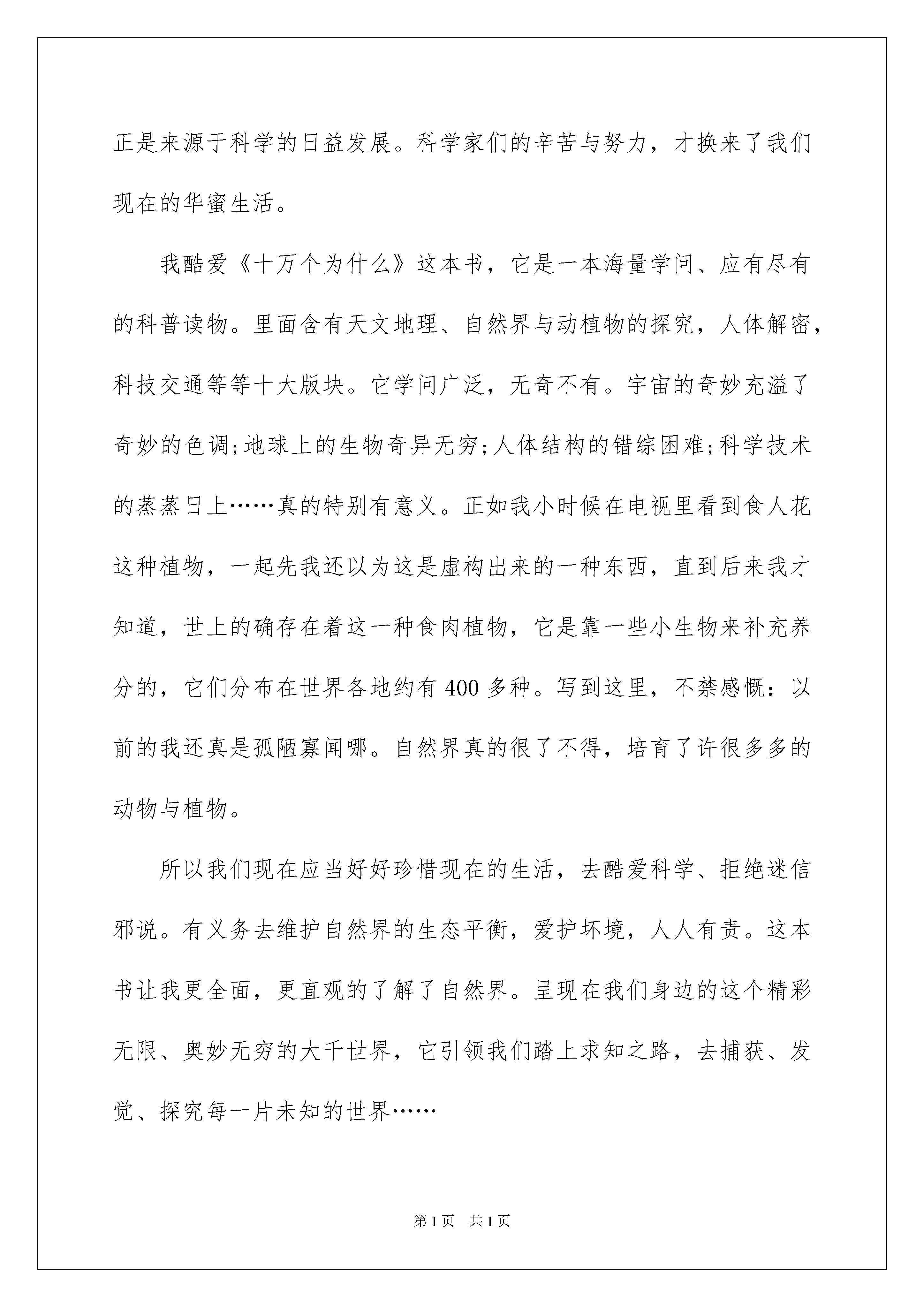 正是来源于科学的日益发展。科学家们的辛苦与努力，才换来了我们现在的华蜜生活。

我酷爱《十万个为什么》这本书，它是一本海量学问、应有尽有的科普读物。里面含有天文地理、自然界与动植物的探究，人体解密，科技交通等等十大版块。它学问广泛，无奇不有。宇宙的奇妙充溢了奇妙的色调;地球上的生物奇异无穷;人体结构的错综困难;科学技术的蒸蒸日上……真的特别有意义。正如我小时候在电视里看到食人花这种植物，一起先我还以为这是虚构出来的一种东西，直到后来我才知道，世上的确存在着这一种食肉植物，它是靠一些小生物来补充养分的，它们分布在世界各地约有400多种。写到这里，不禁感慨：以前的我还真是孤陋寡闻哪。自然界真的很了不得，培育了许很多多的动物与植物。

所以我们现在应当好好珍惜现在的生活，去酷爱科学、拒绝迷信邪说。有义务去维护自然界的生态平衡，爱护坏境，人人有责。这本书让我更全面，更直观的了解了自然界。呈现在我们身边的这个精彩无限、奥妙无穷的大千世界，它引领我们踏上求知之路，去捕获、发觉、探究每一片未知的世界……

第1页 共1页